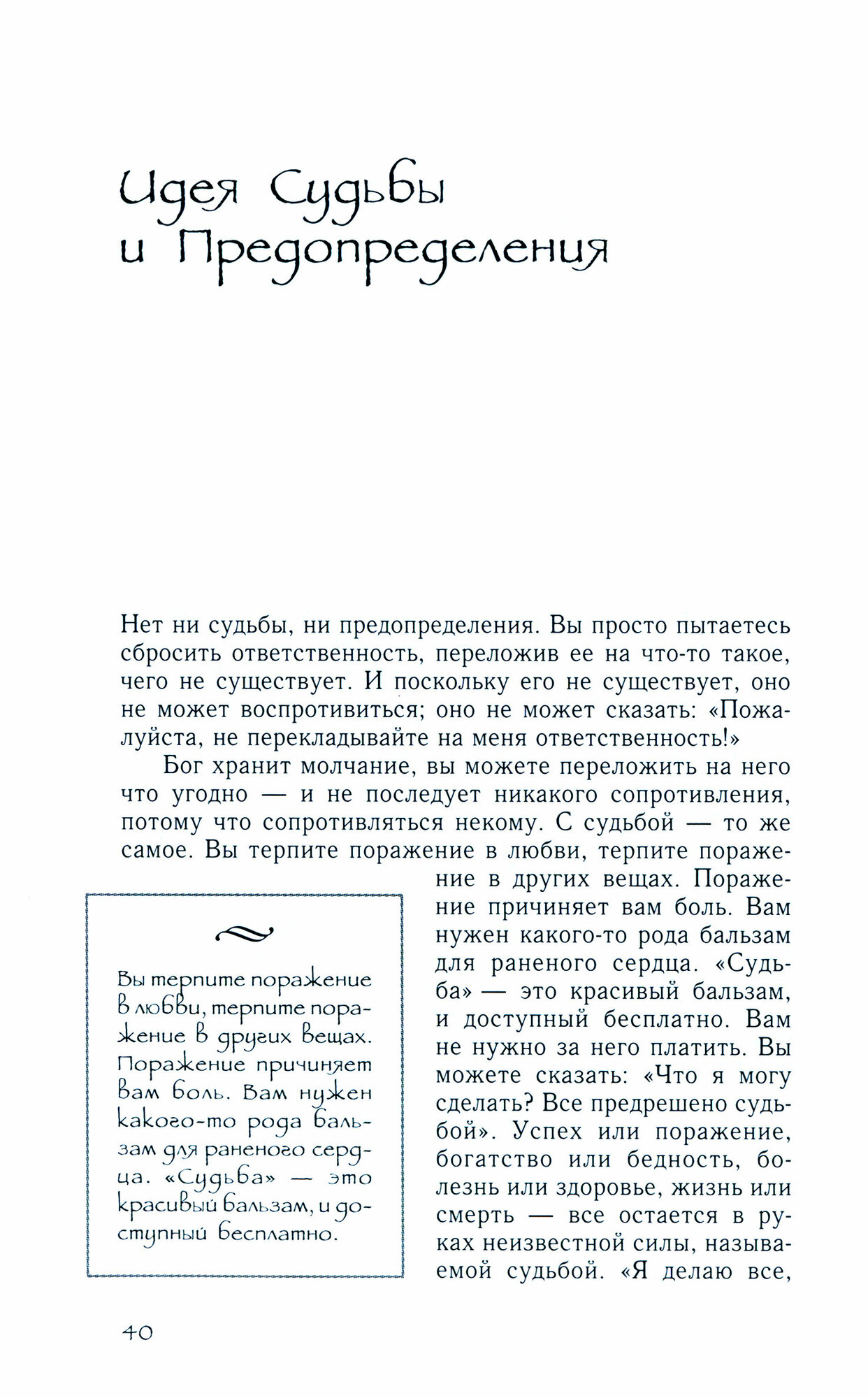 Идея Судьбы и Предопределения

Нет ни судьбы, ни предопределения. Вы просто пытаетесь сбросить ответственность, переложив ее на что-то такое, чего не существует. И поскольку его не существует, оно не может воспротивиться; оно не может сказать: «Пожалуйста, не перекладывайте на меня ответственность!»

Бог хранит молчание, вы можете переложить на него что угодно — и не последует никакого сопротивления, потому что сопротивляться некому. С судьбой — то же самое. Вы терпите поражение в любви, терпите поражение в других вещах. Поражение причиняет вам боль. Вам нужен какого-то рода бальзам для раненого сердца. «Судьба» — это красивый бальзам, и доступный бесплатно. Вам не нужно за него платить. Вы можете сказать: «Что я могу сделать? Все предрешено судьбой». Успех или поражение, богатство или бедность, болезнь или здоровье, жизнь или смерть — все остается в руках неизвестной силы, называемой судьбой. «Я делаю все,

Вы терпите поражение в любви, терпите поражение в других вещах. Поражение причиняет вам боль. Вам нужен какого-то рода бальзам для раненого сердца. «Судьба» — это красивый бальзам, и доступный бесплатно.

40